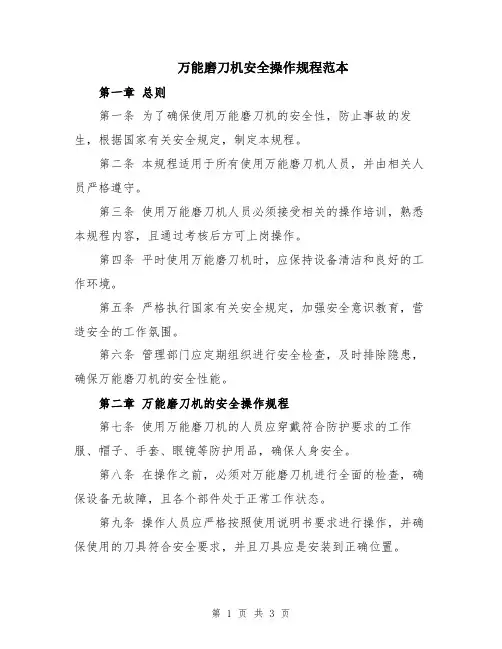 万能磨刀机安全操作规程范本

第一章 总则

第一条 为了确保使用万能磨刀机的安全性，防止事故的发生，根据国家有关安全规定，制定本规程。

第二条 本规程适用于所有使用万能磨刀机人员，并由相关人员严格遵守。

第三条 使用万能磨刀机人员必须接受相关的操作培训，熟悉本规程内容，且通过考核后方可上岗操作。

第四条 平时使用万能磨刀机时，应保持设备清洁和良好的工作环境。

第五条 严格执行国家有关安全规定，加强安全意识教育，营造安全的工作氛围。

第六条 管理部门应定期组织进行安全检查，及时排除隐患，确保万能磨刀机的安全性能。

第二章 万能磨刀机的安全操作规程

第七条 使用万能磨刀机的人员应穿戴符合防护要求的工作服、帽子、手套、眼镜等防护用品，确保人身安全。

第八条 在操作之前，必须对万能磨刀机进行全面的检查，确保设备无故障，且各个部件处于正常工作状态。

第九条 操作人员应严格按照使用说明书要求进行操作，并确保使用的刀具符合安全要求，并且刀具应是安装到正确位置。

第 1 页 共 3 页